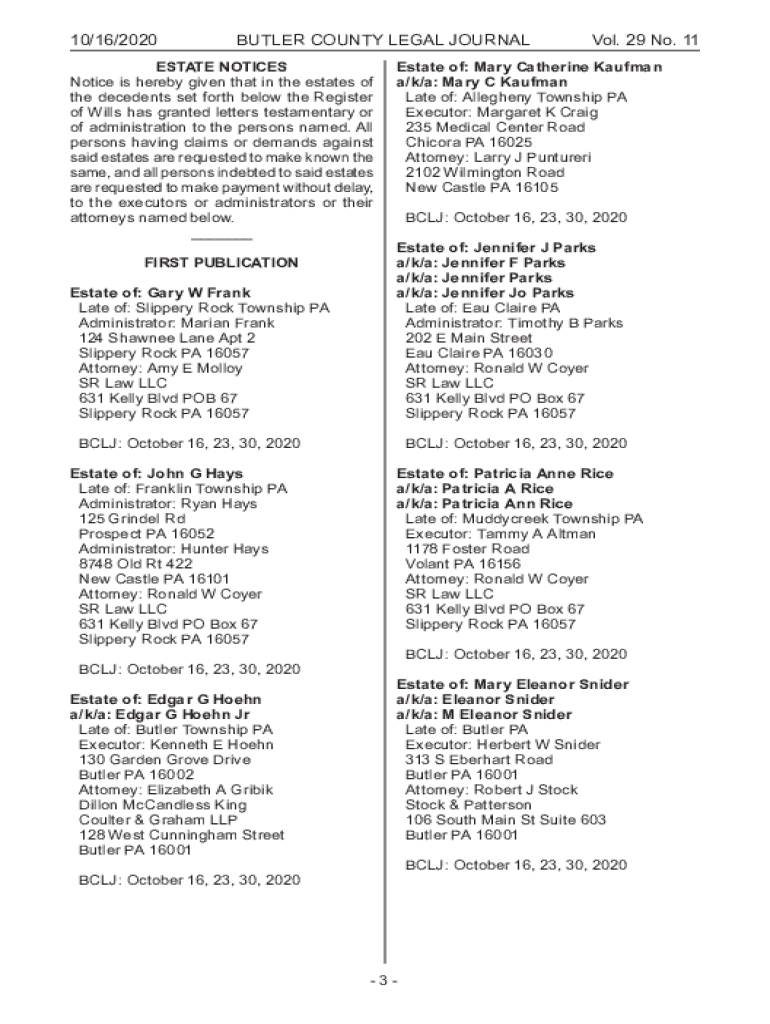 10/16/2020 BUTLER COUNTY LEGAL JOURNAL Vol. 29 No. 11

ESTATE NOTICES

Notice is hereby given that in the estates of the decedents set forth below the Register of Wills has granted letters testamentary or of administration to the persons named. All persons having claims or demands against said estates are requested to make known the same, and all persons indebted to said estates are requested to make payment without delay, to the executors or administrators or their attorneys named below.

FIRST PUBLICATION

Estate of: Gary W Frank
Late of: Slippery Rock Township PA
Administrator: Marian Frank
124 Shawnee Lane Apt 2
Slippery Rock PA 16057
Attorney: Amy E Molloy
SR Law LLC
631 Kelly Blvd POB 67
Slippery Rock PA 16057

BCLJ: October 16, 23, 30, 2020

Estate of: John G Hays
Late of: Franklin Township PA
Administrator: Ryan Hays
125 Grindel Rd
Prospect PA 16052
Administrator: Hunter Hays
8748 Old Rt 422
New Castle PA 16101
Attorney: Ronald W Coyer
SR Law LLC
631 Kelly Blvd PO Box 67
Slippery Rock PA 16057

BCLJ: October 16, 23, 30, 2020

Estate of: Edgar G Hoehn
a/k/a: Edgar G Hoehn Jr
Late of: Butler Township PA
Executor: Kenneth E Hoehn
130 Garden Grove Drive
Butler PA 16002
Attorney: Elizabeth A Gribik
Dillon McCandless King
Coulter & Graham LLP
128 West Cunningham Street
Butler PA 16001

BCLJ: October 16, 23, 30, 2020

Estate of: Mary Catherine Kaufman
a/k/a: Mary C Kaufman
Late of: Allegheny Township PA
Executor: Margaret K Craig
235 Medical Center Road
Chicora PA 16025
Attorney: Larry J Puntureri
2102 Wilmington Road
New Castle PA 16105

BCLJ: October 16, 23, 30, 2020

Estate of: Jennifer J Parks
a/k/a: Jennifer F Parks
a/k/a: Jennifer Parks
a/k/a: Jennifer Jo Parks
Late of: Eau Claire PA
Administrator: Timothy B Parks
202 E Main Street
Eau Claire PA 16030
Attorney: Ronald W Coyer
SR Law LLC
631 Kelly Blvd PO Box 67
Slippery Rock PA 16057

BCLJ: October 16, 23, 30, 2020

Estate of: Patricia Anne Rice
a/k/a: Patricia A Rice
a/k/a: Patricia Ann Rice
Late of: Muddycreek Township PA
Executor: Tammy A Altman
1178 Foster Road
Volant PA 16156
Attorney: Ronald W Coyer
SR Law LLC
631 Kelly Blvd PO Box 67
Slippery Rock PA 16057

BCLJ: October 16, 23, 30, 2020

Estate of: Mary Eleanor Snider
a/k/a: Eleanor Snider
a/k/a: M Eleanor Snider
Late of: Butler PA
Executor: Herbert W Snider
313 S Eberhart Road
Butler PA 16001
Attorney: Robert J Stock
Stock & Patterson
106 South Main St Suite 603
Butler PA 16001

BCLJ: October 16, 23, 30, 2020

- 3 -